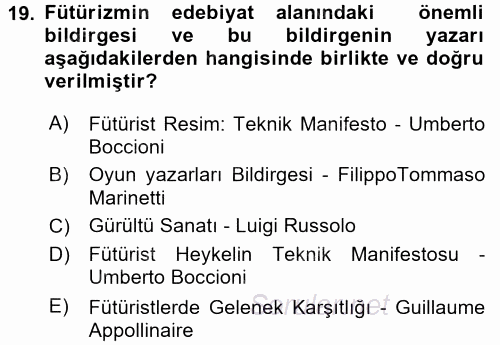 19. Fütürizmin edebiyat alanındaki önemli bildirgesi ve bu bildirgenin yazarı aşağıdakilerden hangisinde birlikte ve doğru verilmiştir?

A) Fütürist Resim: Teknik Manifesto - Umberto Boccioni

B) Oyun yazarları Bildirgesi - FilippoTommaso Marinetti

C) Gürültü Sanatı - Luigi Russolo

D) Fütürist Heykelin Teknik Manifestosu - Umberto Boccioni

E) Fütüristlerde Gelenek Karşıtlığı - Guillaume Appollinaire

Sorular.net